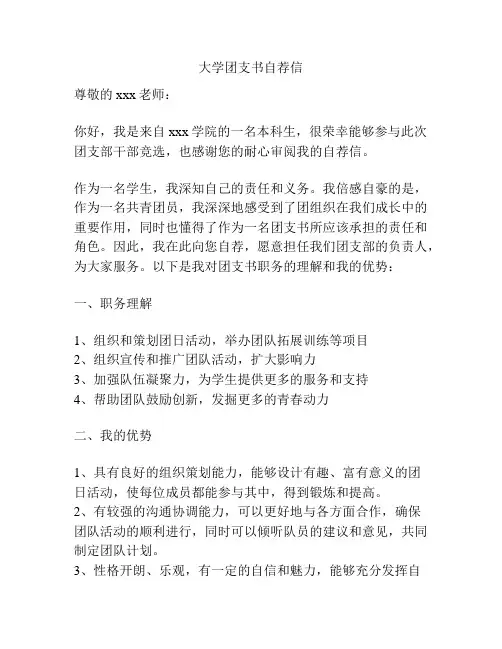 大学团支书自荐信

尊敬的 xxx 老师：

你好，我是来自 xxx 学院的一名本科生，很荣幸能够参与此次团支部干部竞选，也感谢您的耐心审阅我的自荐信。

作为一名学生，我深知自己的责任和义务。我倍感自豪的是，作为一名共青团员，我深深地感受到了团组织在我们成长中的重要作用，同时也懂得了作为一名团支书所应该承担的责任和角色。因此，我在此向您自荐，愿意担任我们团支部的负责人，为大家服务。以下是我对团支书职务的理解和我的优势：

一、职务理解

1、组织和策划团日活动，举办团队拓展训练等项目
2、组织宣传和推广团队活动，扩大影响力
3、加强队伍凝聚力，为学生提供更多的服务和支持
4、帮助团队鼓励创新，发掘更多的青春动力

二、我的优势

1、具有良好的组织策划能力，能够设计有趣、富有意义的团日活动，使每位成员都能参与其中，得到锻炼和提高。
2、有较强的沟通协调能力，可以更好地与各方面合作，确保团队活动的顺利进行，同时可以倾听队员的建议和意见，共同制定团队计划。
3、性格开朗、乐观，有一定的自信和魅力，能够充分发挥自